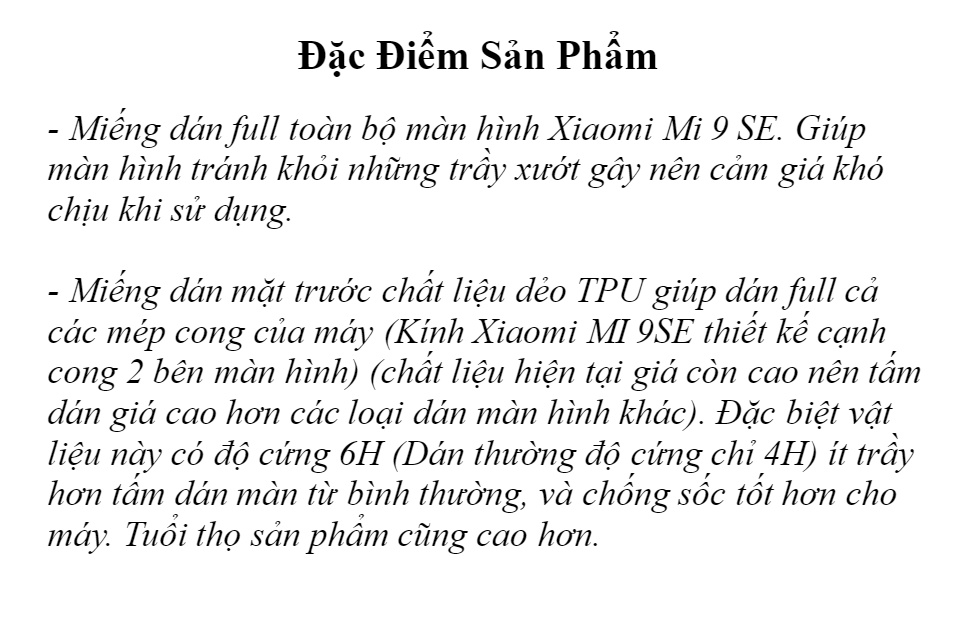 Đặc Điểm Sản Phẩm

- Miếng dán full toàn bộ màn hình Xiaomi Mi 9 SE. Giúp màn hình tránh khỏi những trầy xướt gây nên cảm giá khó chịu khi sử dụng.

- Miếng dán mặt trước chất liệu dẻo TPU giúp dán full cả các mép cong của máy (Kính Xiaomi MI 9SE thiết kế cạnh cong 2 bên màn hình) (chất liệu hiện tại giá còn cao nên tấm dán giá cao hơn các loại dán màn hình khác). Đặc biệt vật liệu này có độ cứng 6H (Dán thường độ cứng chỉ 4H) ít trầy hơn tấm dán màn từ bình thường, và chống sốc tốt hơn cho máy. Tuổi thọ sản phẩm cũng cao hơn.